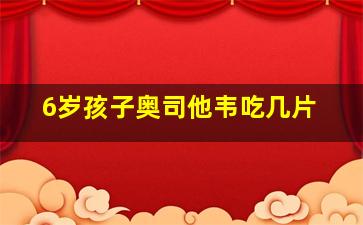 6岁孩子奥司他韦吃几片